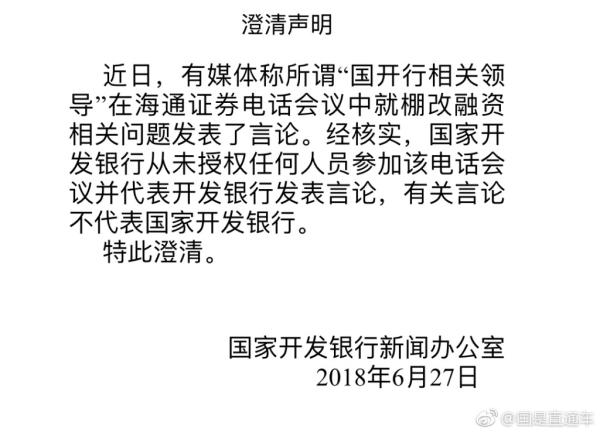 澄清声明

近日，有媒体称所谓“国开行相关领导”在海通证券电话会议中就棚改融资相关问题发表了言论。经核实，国家开发银行从未授权任何人员参加该电话会议并代表开发银行发表言论，有关言论不代表国家开发银行。

特此澄清。

国家开发银行新闻办公室
2018年6月27日

@国是直通车